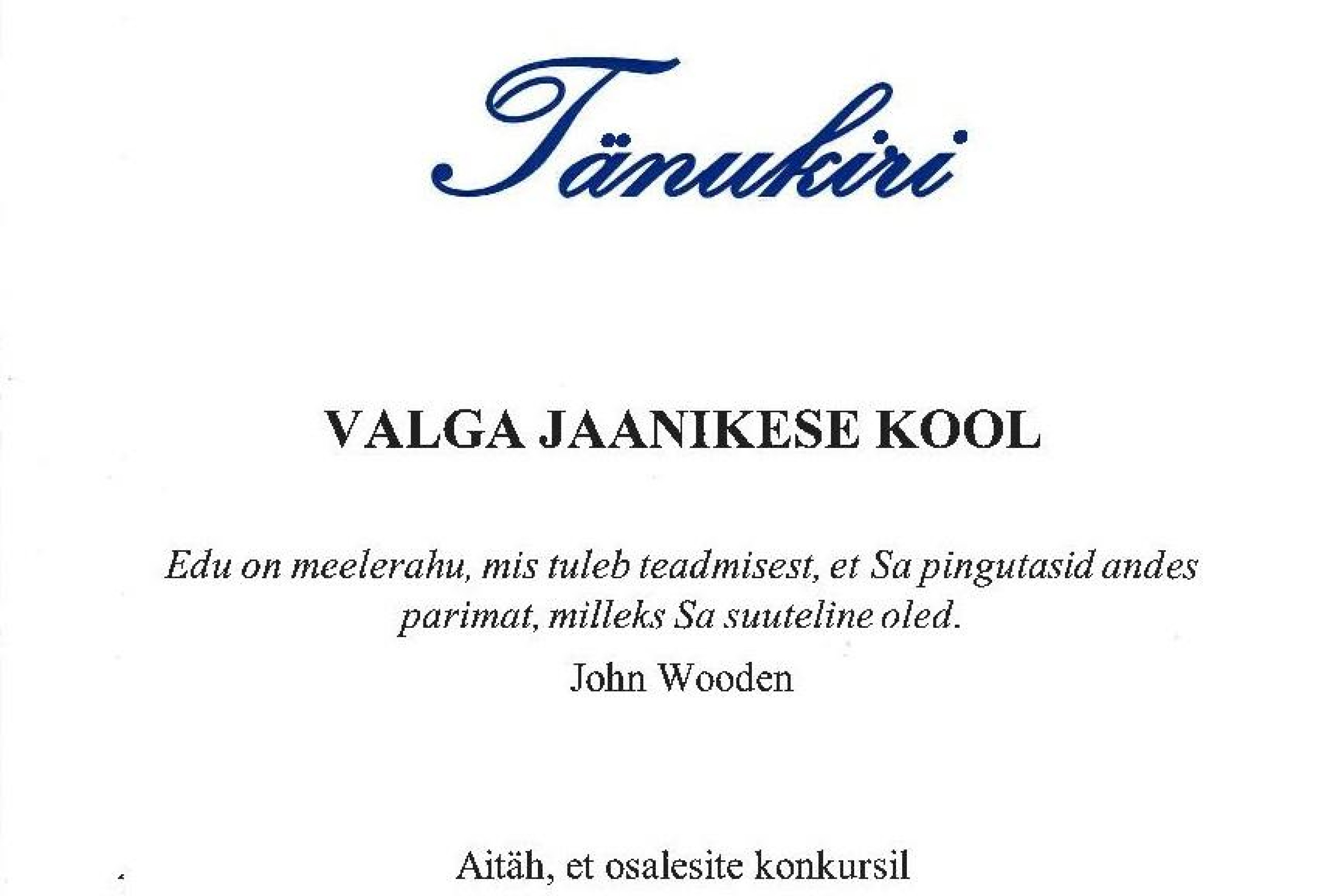 Tänukiri

VALGA JAANIKESE KOOL

Edu on meelerahu, mis tuleb teadmisest, et Sa pingutasid andes parimat, milleks Sa suuteline oled.

John Wooden

Aitäh, et osalesite konkursil